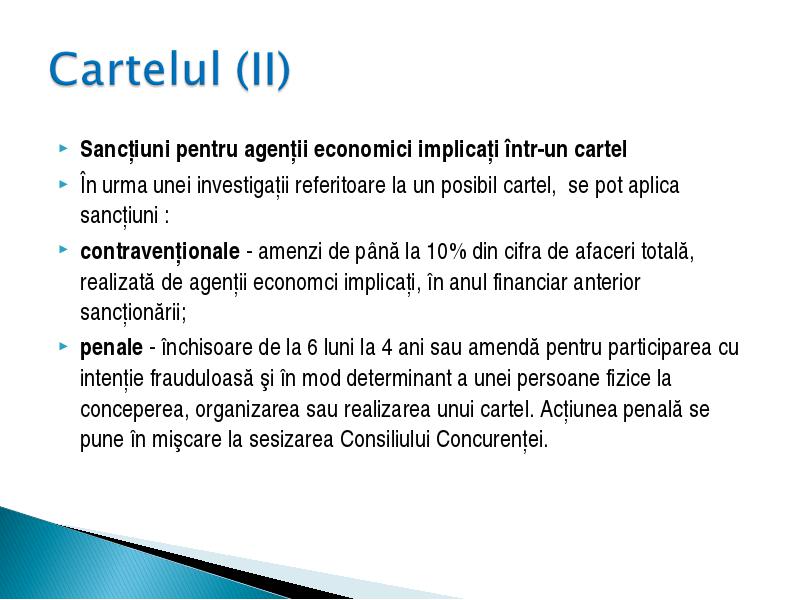 Cartelul (II)

Sancțiuni pentru agenții economici implicați într-un cartel

În urma unei investigații referitoare la un posibil cartel, se pot aplica sancțiuni :

contravenționale - amenzi de până la 10% din cifra de afaceri totală, realizată de agenții economci implicați, în anul financiar anterior sancționării;

penale - închisoare de la 6 luni la 4 ani sau amendă pentru participarea cu intenție frauduloasă şi în mod determinant a unei persoane fizice la conceperea, organizarea sau realizarea unui cartel. Acțiunea penală se pune în mişcare la sesizarea Consiliului Concurenței.